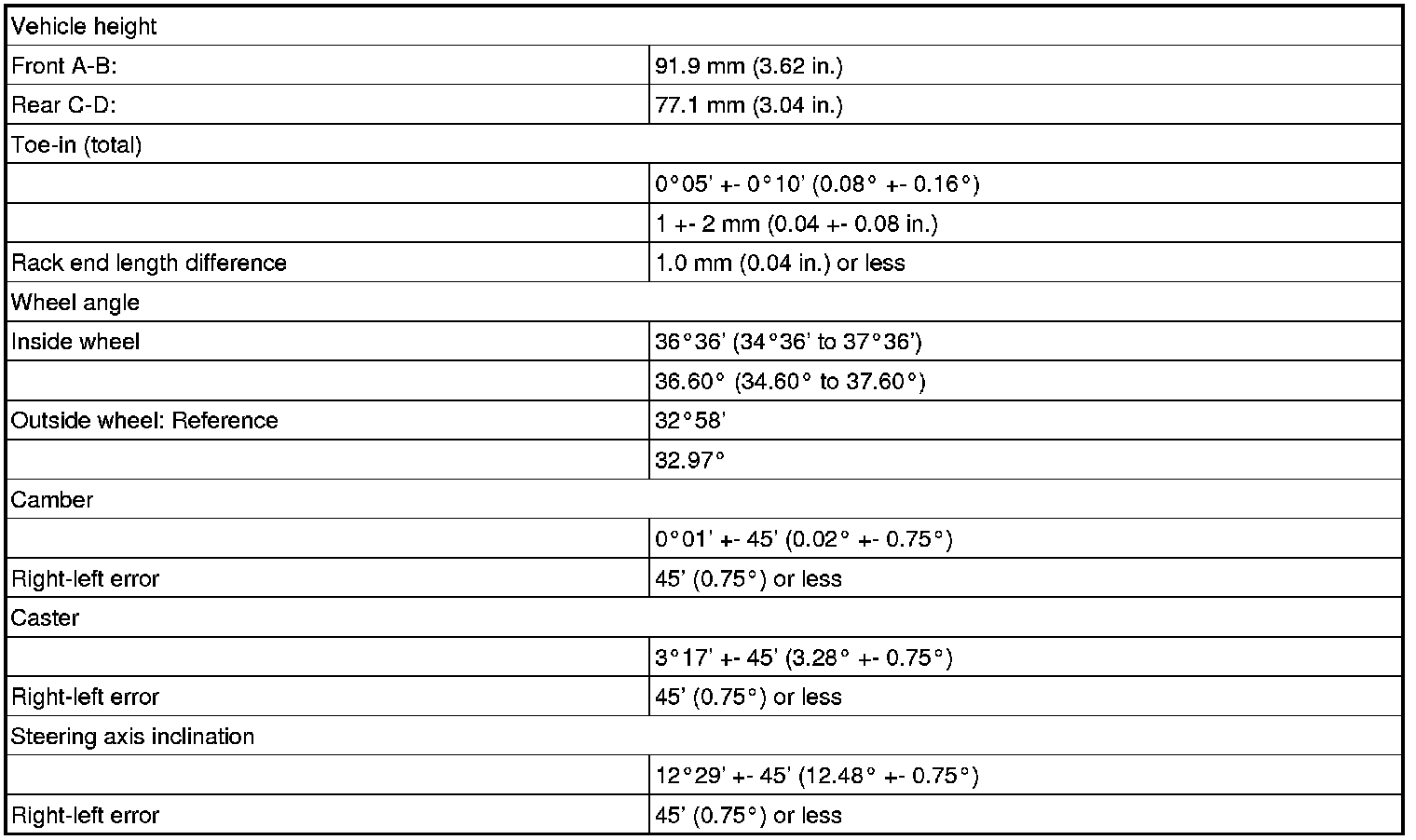 | Vehicle height | |
|---|---|
| Front A-B: | 91.9 mm (3.62 in.) |
| Rear C-D: | 77.1 mm (3.04 in.) |
| Toe-in (total) | |
| | 0°05' +- 0°10' (0.08° +- 0.16°) |
| | 1 +- 2 mm (0.04 +- 0.08 in.) |
| Rack end length difference | 1.0 mm (0.04 in.) or less |
| Wheel angle | |
| Inside wheel | 36°36' (34°36' to 37°36') |
| | 36.60° (34.60° to 37.60°) |
| Outside wheel: Reference | 32°58' |
| | 32.97° |
| Camber | |
| | 0°01' +- 45' (0.02° +- 0.75°) |
| Right-left error | 45' (0.75°) or less |
| Caster | |
| | 3°17' +- 45' (3.28° +- 0.75°) |
| Right-left error | 45' (0.75°) or less |
| Steering axis inclination | |
| | 12°29' +- 45' (12.48° +- 0.75°) |
| Right-left error | 45' (0.75°) or less |